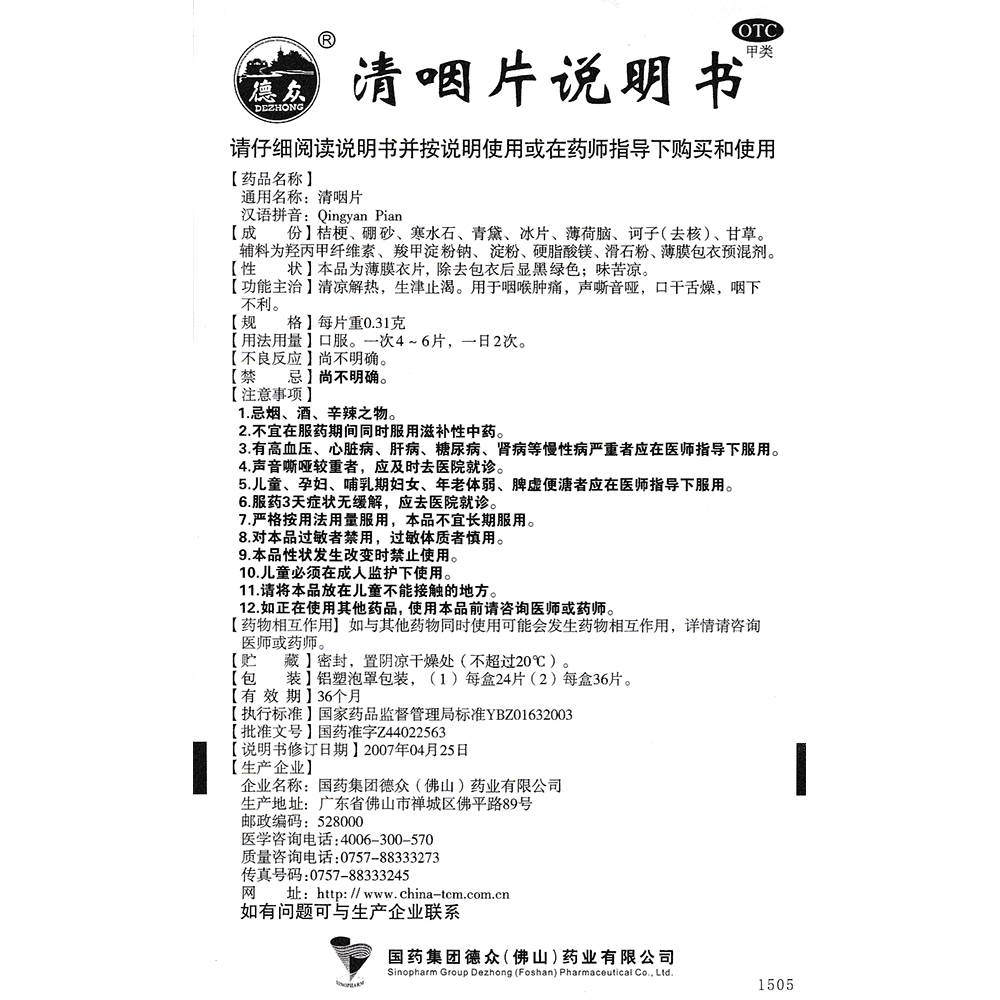 德众 DEZHONG ®

清咽片说明书

OTC 甲类

请仔细阅读说明书并按说明使用或在药师指导下购买和使用

【药品名称】
通用名称：清咽片
汉语拼音：Qingyan Pian
【成　　份】桔梗、硼砂、寒水石、青黛、冰片、薄荷脑、诃子（去核）、甘草。辅料为羟丙甲纤维素、羧甲淀粉钠、淀粉、硬脂酸镁、滑石粉、薄膜包衣预混剂。
【性　　状】本品为薄膜衣片，除去包衣后显黑绿色；味苦凉。
【功能主治】清凉解热，生津止渴。用于咽喉肿痛，声嘶音哑，口干舌燥，咽下不利。
【规　　格】每片重0.31克
【用法用量】口服。一次4～6片，一日2次。
【不良反应】尚不明确。
【禁　　忌】尚不明确。
【注意事项】
1.忌烟、酒、辛辣之物。
2.不宜在服药期间同时服用滋补性中药。
3.有高血压、心脏病、肝病、糖尿病、肾病等慢性病严重者应在医师指导下服用。
4.声音嘶哑较重者，应及时去医院就诊。
5.儿童、孕妇、哺乳期妇女、年老体弱、脾虚便溏者应在医师指导下服用。
6.服药3天症状无缓解，应去医院就诊。
7.严格按用法用量服用，本品不宜长期服用。
8.对本品过敏者禁用，过敏体质者慎用。
9.本品性状发生改变时禁止使用。
10.儿童必须在成人监护下使用。
11.请将本品放在儿童不能接触的地方。
12.如正在使用其他药品，使用本品前请咨询医师或药师。
【药物相互作用】如与其他药物同时使用可能会发生药物相互作用，详情请咨询医师或药师。
【贮　　藏】密封，置阴凉干燥处（不超过20℃）。
【包　　装】铝塑泡罩包装，（1）每盒24片（2）每盒36片。
【有 效 期】36个月
【执行标准】国家药品监督管理局标准YBZ01632003
【批准文号】国药准字Z44022563
【说明书修订日期】2007年04月25日
【生产企业】
企业名称：国药集团德众（佛山）药业有限公司
生产地址：广东省佛山市禅城区佛平路89号
邮政编码：528000
医学咨询电话：4006-300-570
质量咨询电话：0757-88333273
传真号码：0757-88333245
网　　址：http://www.china-tcm.com.cn
如有问题可与生产企业联系

SINOPHARM
国药集团德众（佛山）药业有限公司
Sinopharm Group Dezhong (Foshan) Pharmaceutical Co., Ltd.

1505